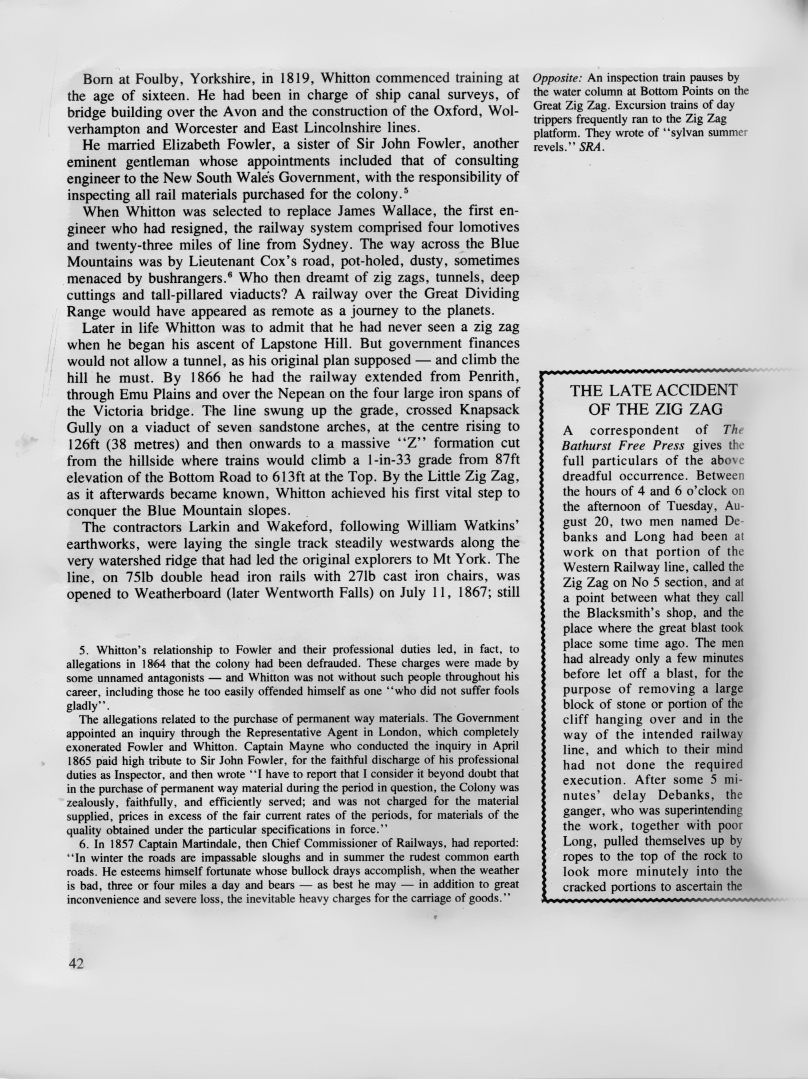 Born at Foulby, Yorkshire, in 1819, Whitton commenced training at the age of sixteen. He had been in charge of ship canal surveys, of bridge building over the Avon and the construction of the Oxford, Wolverhampton and Worcester and East Lincolnshire lines.

He married Elizabeth Fowler, a sister of Sir John Fowler, another eminent gentleman whose appointments included that of consulting engineer to the New South Wales Government, with the responsibility of inspecting all rail materials purchased for the colony.$^5$

When Whitton was selected to replace James Wallace, the first engineer who had resigned, the railway system comprised four lomotives and twenty-three miles of line from Sydney. The way across the Blue Mountains was by Lieutenant Cox's road, pot-holed, dusty, sometimes menaced by bushrangers.$^6$ Who then dreamt of zig zags, tunnels, deep cuttings and tall-pillared viaducts? A railway over the Great Dividing Range would have appeared as remote as a journey to the planets.

Later in life Whitton was to admit that he had never seen a zig zag when he began his ascent of Lapstone Hill. But government finances would not allow a tunnel, as his original plan supposed — and climb the hill he must. By 1866 he had the railway extended from Penrith, through Emu Plains and over the Nepean on the four large iron spans of the Victoria bridge. The line swung up the grade, crossed Knapsack Gully on a viaduct of seven sandstone arches, at the centre rising to 126ft (38 metres) and then onwards to a massive "Z" formation cut from the hillside where trains would climb a 1-in-33 grade from 87ft elevation of the Bottom Road to 613ft at the Top. By the Little Zig Zag, as it afterwards became known, Whitton achieved his first vital step to conquer the Blue Mountain slopes.

The contractors Larkin and Wakeford, following William Watkins' earthworks, were laying the single track steadily westwards along the very watershed ridge that had led the original explorers to Mt York. The line, on 75lb double head iron rails with 27lb cast iron chairs, was opened to Weatherboard (later Wentworth Falls) on July 11, 1867; still

5. Whitton's relationship to Fowler and their professional duties led, in fact, to allegations in 1864 that the colony had been defrauded. These charges were made by some unnamed antagonists — and Whitton was not without such people throughout his career, including those he too easily offended himself as one "who did not suffer fools gladly".

The allegations related to the purchase of permanent way materials. The Government appointed an inquiry through the Representative Agent in London, which completely exonerated Fowler and Whitton. Captain Mayne who conducted the inquiry in April 1865 paid high tribute to Sir John Fowler, for the faithful discharge of his professional duties as Inspector, and then wrote "I have to report that I consider it beyond doubt that in the purchase of permanent way material during the period in question, the Colony was zealously, faithfully, and efficiently served; and was not charged for the material supplied, prices in excess of the fair current rates of the periods, for materials of the quality obtained under the particular specifications in force."

6. In 1857 Captain Martindale, then Chief Commissioner of Railways, had reported: "In winter the roads are impassable sloughs and in summer the rudest common earth roads. He esteems himself fortunate whose bullock drays accomplish, when the weather is bad, three or four miles a day and bears — as best he may — in addition to great inconvenience and severe loss, the inevitable heavy charges for the carriage of goods."

42

Opposite: An inspection train pauses by the water column at Bottom Points on the Great Zig Zag. Excursion trains of day trippers frequently ran to the Zig Zag platform. They wrote of "sylvan summer revels." SRA.

THE LATE ACCIDENT OF THE ZIG ZAG

A correspondent of The Bathurst Free Press gives the full particulars of the above dreadful occurrence. Between the hours of 4 and 6 o'clock on the afternoon of Tuesday, August 20, two men named Debanks and Long had been at work on that portion of the Western Railway line, called the Zig Zag on No 5 section, and at a point between what they call the Blacksmith's shop, and the place where the great blast took place some time ago. The men had already only a few minutes before let off a blast, for the purpose of removing a large block of stone or portion of the cliff hanging over and in the way of the intended railway line, and which to their mind had not done the required execution. After some 5 minutes' delay Debanks, the ganger, who was superintending the work, together with poor Long, pulled themselves up by ropes to the top of the rock to look more minutely into the cracked portions to ascertain the